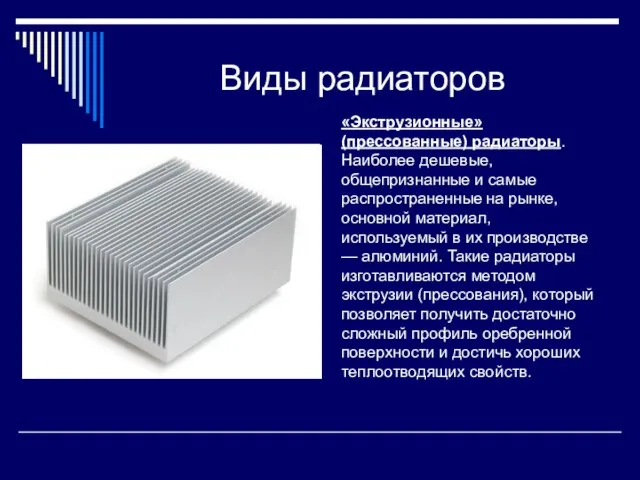 Виды радиаторов

«Экструзионные» (прессованные) радиаторы. Наиболее дешевые, общепризнанные и самые распространенные на рынке, основной материал, используемый в их производстве — алюминий. Такие радиаторы изготавливаются методом экструзии (прессования), который позволяет получить достаточно сложный профиль оребренной поверхности и достичь хороших теплоотводящих свойств.